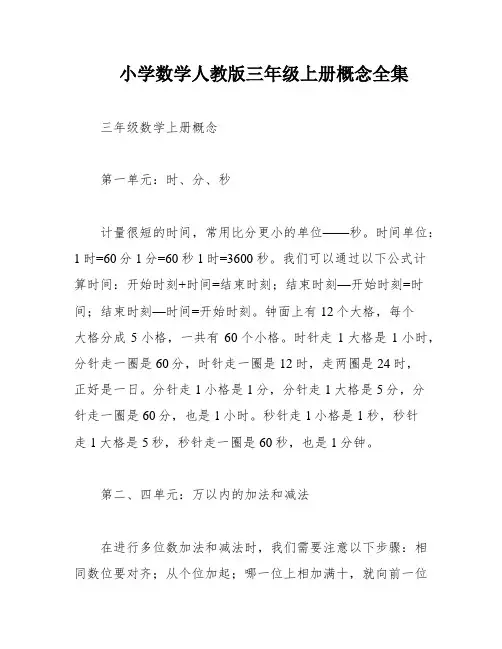 小学数学人教版三年级上册概念全集

三年级数学上册概念

第一单元：时、分、秒

计量很短的时间，常用比分更小的单位——秒。时间单位：1 时=60 分 1 分=60 秒 1 时=3600 秒。我们可以通过以下公式计算时间：开始时刻+时间=结束时刻；结束时刻—开始时刻=时间；结束时刻—时间=开始时刻。钟面上有 12 个大格，每个大格分成 5 小格，一共有 60 个小格。时针走 1 大格是 1 小时，分针走一圈是 60 分，时针走一圈是 12 时，走两圈是 24 时，正好是一日。分针走 1 小格是 1 分，分针走 1 大格是 5 分，分针走一圈是 60 分，也是 1 小时。秒针走 1 小格是 1 秒，秒针走 1 大格是 5 秒，秒针走一圈是 60 秒，也是 1 分钟。

第二、四单元：万以内的加法和减法

在进行多位数加法和减法时，我们需要注意以下步骤：相同数位要对齐；从个位加起；哪一位上相加满十，就向前一位